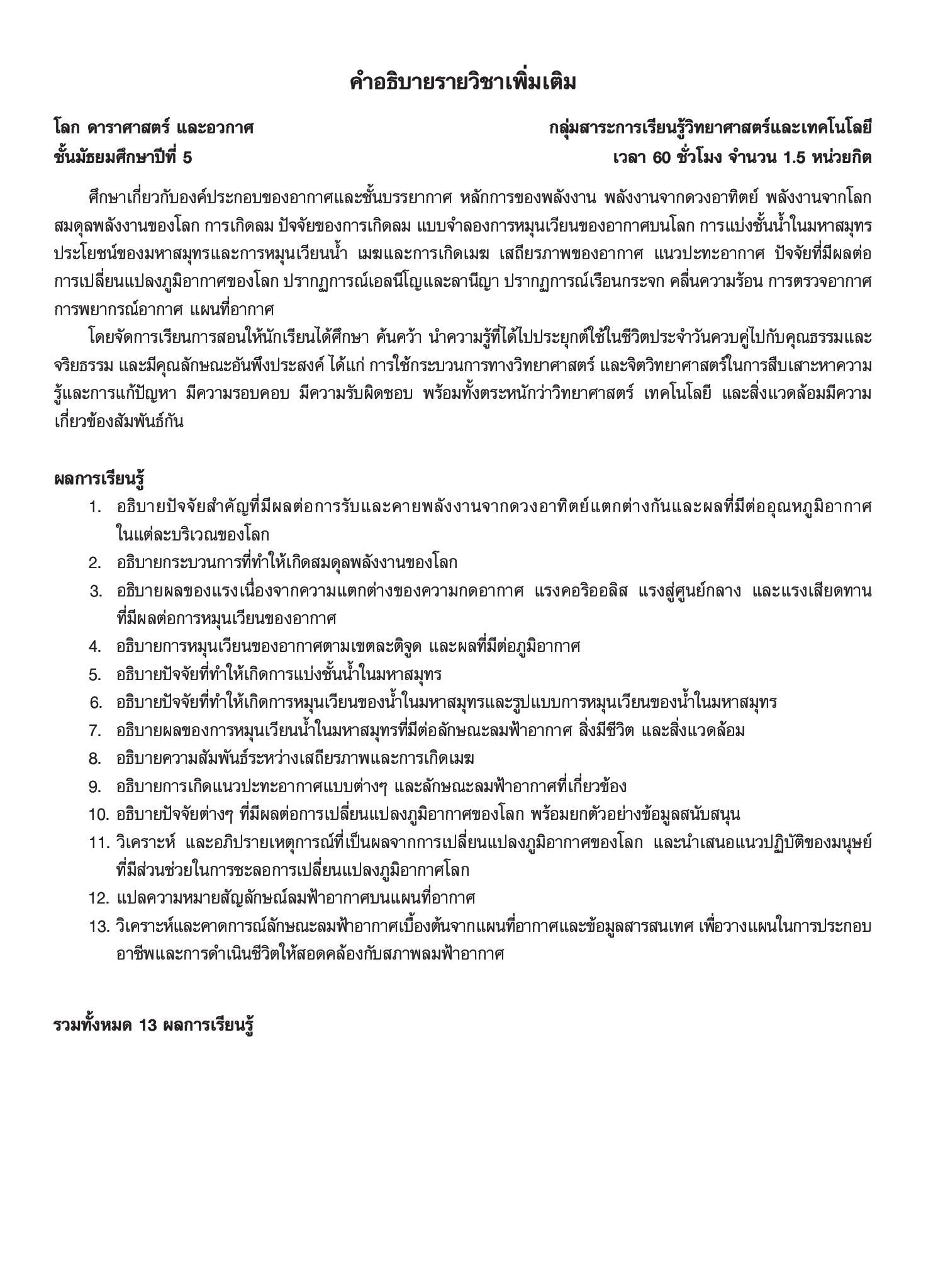 คำอธิบายรายวิชาเพิ่มเติม

โลก ดาราศาสตร์ และอวกาศ
ชั้นมัธยมศึกษาปีที่ 5

กลุ่มสาระการเรียนรู้วิทยาศาสตร์และเทคโนโลยี
เวลา 60 ชั่วโมง จำนวน 1.5 หน่วยกิต

ศึกษาเกี่ยวกับองค์ประกอบของอากาศและชั้นบรรยากาศ หลักการของพลังงาน พลังงานจากดวงอาทิตย์ พลังงานจากโลก สมดุลพลังงานของโลก การเกิดลม ปัจจัยของการเกิดลม แบบจำลองการหมุนเวียนของอากาศบนโลก การแบ่งชั้นน้ำในมหาสมุทร ประโยชน์ของมหาสมุทรและการหมุนเวียนน้ำ เมฆและการเกิดเมฆ เสถียรภาพของอากาศ แนวปะทะอากาศ ปัจจัยที่มีผลต่อการเปลี่ยนแปลงภูมิอากาศของโลก ปรากฏการณ์เอลนีโญและลานีญา ปรากฏการณ์เรือนกระจก คลื่นความร้อน การตรวจอากาศ การพยากรณ์อากาศ แผนที่อากาศ

โดยจัดการเรียนการสอนให้นักเรียนได้ศึกษา ค้นคว้า นำความรู้ที่ได้ไปประยุกต์ใช้ในชีวิตประจำวันควบคู่ไปกับคุณธรรมและจริยธรรม และมีคุณลักษณะอันพึงประสงค์ ได้แก่ การใช้กระบวนการทางวิทยาศาสตร์ และจิตวิทยาศาสตร์ในการสืบเสาะหาความรู้และการแก้ปัญหา มีความรอบคอบ มีความรับผิดชอบ พร้อมทั้งตระหนักว่าวิทยาศาสตร์ เทคโนโลยี และสิ่งแวดล้อมมีความเกี่ยวข้องสัมพันธ์กัน

ผลการเรียนรู้
1. อธิบายปัจจัยสำคัญที่มีผลต่อการรับและคายพลังงานจากดวงอาทิตย์แตกต่างกันและผลที่มีต่ออุณหภูมิอากาศในแต่ละบริเวณของโลก
2. อธิบายกระบวนการที่ทำให้เกิดสมดุลพลังงานของโลก
3. อธิบายผลของแรงเนื่องจากความแตกต่างของความกดอากาศ แรงคอริออลิส แรงสู่ศูนย์กลาง และแรงเสียดทานที่มีผลต่อการหมุนเวียนของอากาศ
4. อธิบายการหมุนเวียนของอากาศตามเขตละติจูด และผลที่มีต่อภูมิอากาศ
5. อธิบายปัจจัยที่ทำให้เกิดการแบ่งชั้นน้ำในมหาสมุทร
6. อธิบายปัจจัยที่ทำให้เกิดการหมุนเวียนของน้ำในมหาสมุทรและรูปแบบการหมุนเวียนของน้ำในมหาสมุทร
7. อธิบายผลของการหมุนเวียนน้ำในมหาสมุทรที่มีต่อลักษณะลมฟ้าอากาศ สิ่งมีชีวิต และสิ่งแวดล้อม
8. อธิบายความสัมพันธ์ระหว่างเสถียรภาพและการเกิดเมฆ
9. อธิบายการเกิดแนวปะทะอากาศแบบต่างๆ และลักษณะลมฟ้าอากาศที่เกี่ยวข้อง
10. อธิบายปัจจัยต่างๆ ที่มีผลต่อการเปลี่ยนแปลงภูมิอากาศของโลก พร้อมยกตัวอย่างข้อมูลสนับสนุน
11. วิเคราะห์ และอภิปรายเหตุการณ์ที่เป็นผลจากการเปลี่ยนแปลงภูมิอากาศของโลก และนำเสนอแนวปฏิบัติของมนุษย์ที่มีส่วนช่วยในการชะลอการเปลี่ยนแปลงภูมิอากาศโลก
12. แปลความหมายสัญลักษณ์ลมฟ้าอากาศบนแผนที่อากาศ
13. วิเคราะห์และคาดการณ์ลักษณะลมฟ้าอากาศเบื้องต้นจากแผนที่อากาศและข้อมูลสารสนเทศ เพื่อวางแผนในการประกอบอาชีพและการดำเนินชีวิตให้สอดคล้องกับสภาพลมฟ้าอากาศ

รวมทั้งหมด 13 ผลการเรียนรู้